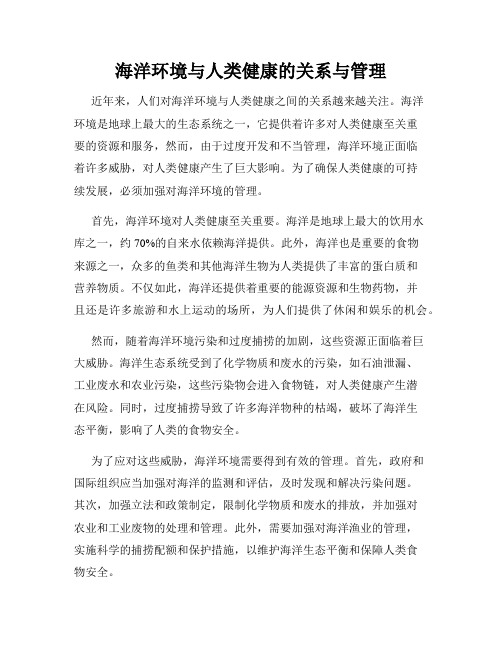 海洋环境与人类健康的关系与管理

近年来，人们对海洋环境与人类健康之间的关系越来越关注。海洋环境是地球上最大的生态系统之一，它提供着许多对人类健康至关重要的资源和服务，然而，由于过度开发和不当管理，海洋环境正面临着许多威胁，对人类健康产生了巨大影响。为了确保人类健康的可持续发展，必须加强对海洋环境的管理。

首先，海洋环境对人类健康至关重要。海洋是地球上最大的饮用水库之一，约 70%的自来水依赖海洋提供。此外，海洋也是重要的食物来源之一，众多的鱼类和其他海洋生物为人类提供了丰富的蛋白质和营养物质。不仅如此，海洋还提供着重要的能源资源和生物药物，并且还是许多旅游和水上运动的场所，为人们提供了休闲和娱乐的机会。

然而，随着海洋环境污染和过度捕捞的加剧，这些资源正面临着巨大威胁。海洋生态系统受到了化学物质和废水的污染，如石油泄漏、工业废水和农业污染，这些污染物会进入食物链，对人类健康产生潜在风险。同时，过度捕捞导致了许多海洋物种的枯竭，破坏了海洋生态平衡，影响了人类的食物安全。

为了应对这些威胁，海洋环境需要得到有效的管理。首先，政府和国际组织应当加强对海洋的监测和评估，及时发现和解决污染问题。其次，加强立法和政策制定，限制化学物质和废水的排放，并加强对农业和工业废物的处理和管理。此外，需要加强对海洋渔业的管理，实施科学的捕捞配额和保护措施，以维护海洋生态平衡和保障人类食物安全。